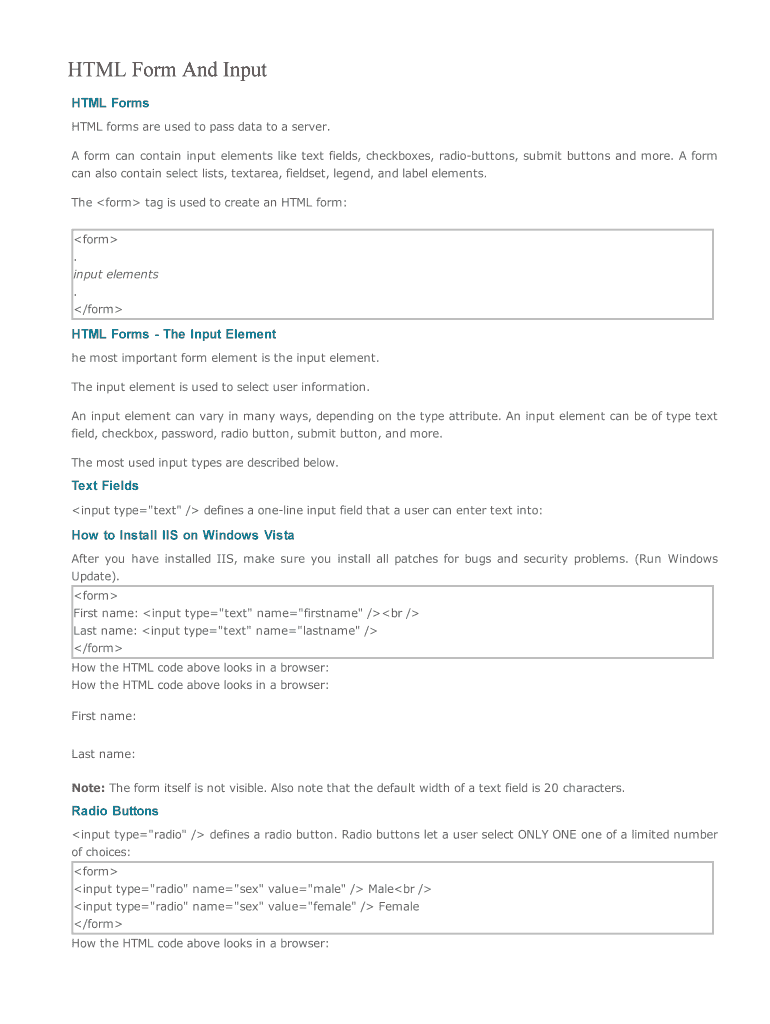 HTML Form And Input

HTML Forms

HTML forms are used to pass data to a server.

A form can contain input elements like text fields, checkboxes, radio-buttons, submit buttons and more. A form can also contain select lists, textarea, fieldset, legend, and label elements.

The <form> tag is used to create an HTML form:

<form>
.
input elements
.
</form>

HTML Forms - The Input Element

he most important form element is the input element.

The input element is used to select user information.

An input element can vary in many ways, depending on the type attribute. An input element can be of type text field, checkbox, password, radio button, submit button, and more.

The most used input types are described below.

Text Fields

<input type="text" /> defines a one-line input field that a user can enter text into:

How to Install IIS on Windows Vista

After you have installed IIS, make sure you install all patches for bugs and security problems. (Run Windows Update).

<form>
First name: <input type="text" name="firstname" /><br />
Last name: <input type="text" name="lastname" />
</form>

How the HTML code above looks in a browser:
How the HTML code above looks in a browser:

First name:

Last name:

Note: The form itself is not visible. Also note that the default width of a text field is 20 characters.

Radio Buttons

<input type="radio" /> defines a radio button. Radio buttons let a user select ONLY ONE one of a limited number of choices:

<form>
<input type="radio" name="sex" value="male" /> Male<br />
<input type="radio" name="sex" value="female" /> Female
</form>

How the HTML code above looks in a browser: